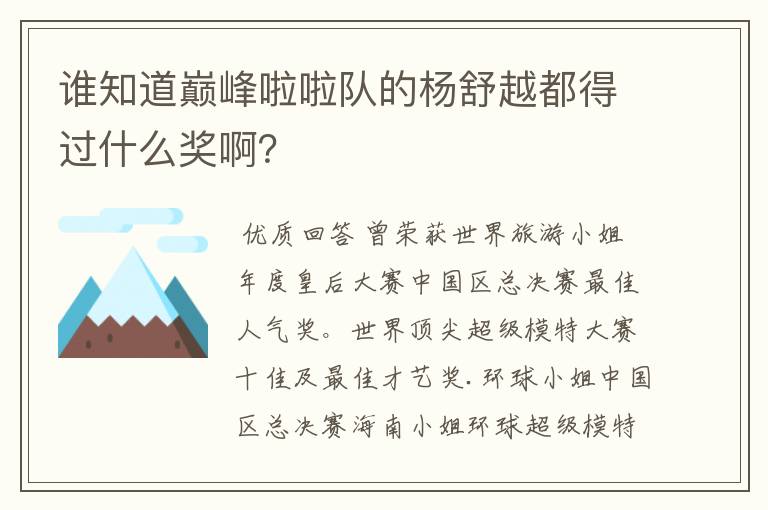 谁知道巅峰啦啦队的杨舒越都得过什么奖啊?

优质回答 曾荣获世界旅游小姐年度皇后大赛中国区总决赛最佳人气奖。世界顶尖超级模特大赛十佳及最佳才艺奖.环球小姐中国区总决赛海南小姐环球超级模特